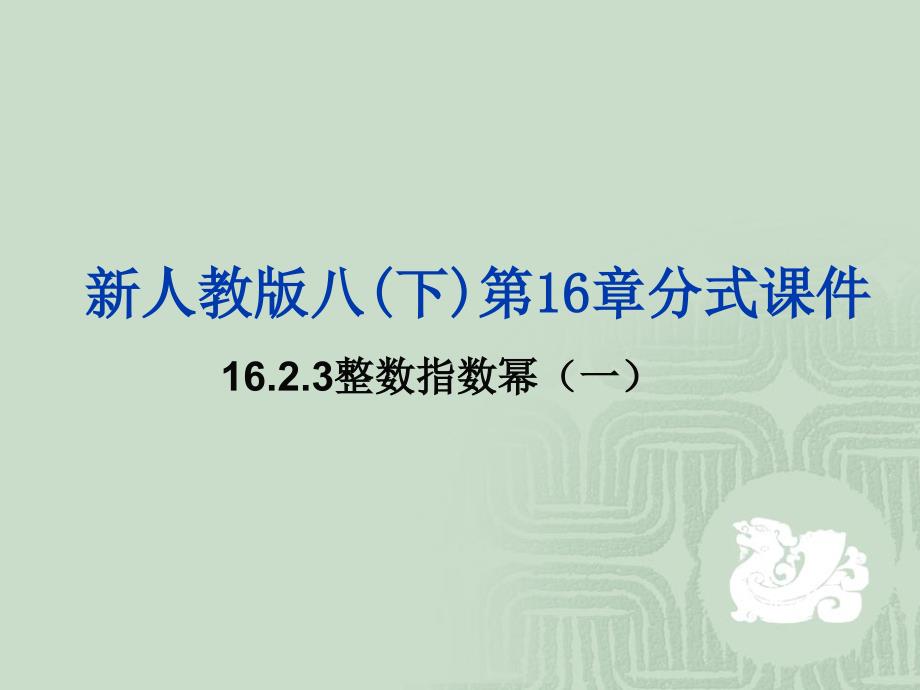 新人教版八(下)第16章分式课件

16.2.3整数指数幂（一）